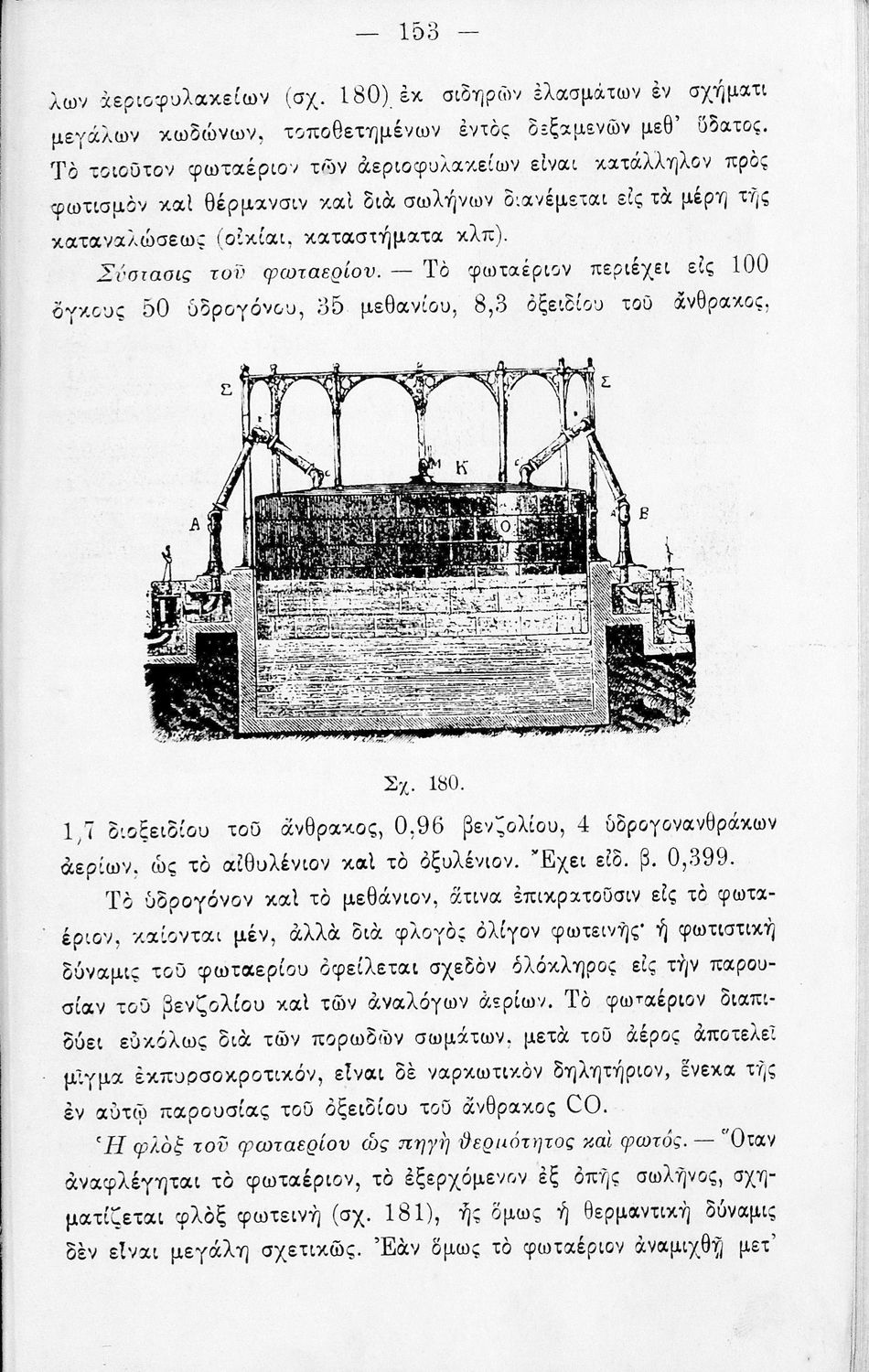 — 153 —

λων ἀεριοφυλακείων (σχ. 180) ἐκ σιδηρῶν ἐλασμάτων ἐν σχήματι μεγάλων κωδώνων, τοποθετημένων ἐντὸς δεξαμενῶν μεθ' ὕδατος. Τὸ τοιοῦτον φωταέριον τῶν ἀεριοφυλακείων εἶναι κατάλληλον πρὸς φωτισμὸν καὶ θέρμανσιν καὶ διὰ σωλήνων διανέμεται εἰς τὰ μέρη τῆς καταναλώσεως (οἰκίαι, καταστήματα κλπ).

Σύστασις τοῦ φωταερίου. — Τὸ φωταέριον περιέχει εἰς 100 ὄγκους 50 ὑδρογόνου, 35 μεθανίου, 8,3 ὀξειδίου τοῦ ἄνθρακος,

Σ
Σ
Μ
Κ
Α
Β
Ο

Σχ. 180.

1,7 διοξειδίου τοῦ ἄνθρακος, 0,96 βενζολίου, 4 ὑδρογονανθράκων ἀερίων, ὡς τὸ αἰθυλένιον καὶ τὸ ὀξυλένιον. Ἔχει εἰδ. β. 0,399.

Τὸ ὑδρογόνον καὶ τὸ μεθάνιον, ἅτινα ἐπικρατοῦσιν εἰς τὸ φωταέριον, καίονται μέν, ἀλλὰ διὰ φλογὸς ὀλίγον φωτεινῆς· ἡ φωτιστικὴ δύναμις τοῦ φωταερίου ὀφείλεται σχεδὸν ὁλόκληρος εἰς τὴν παρουσίαν τοῦ βενζολίου καὶ τῶν ἀναλόγων ἀερίων. Τὸ φωταέριον διαπιδύει εὐκόλως διὰ τῶν πορωδῶν σωμάτων, μετὰ τοῦ ἀέρος ἀποτελεῖ μῖγμα ἐκπυρσοκροτικόν, εἶναι δὲ ναρκωτικὸν δηλητήριον, ἕνεκα τῆς ἐν αὐτῷ παρουσίας τοῦ ὀξειδίου τοῦ ἄνθρακος CO.

Ἡ φλὸξ τοῦ φωταερίου ὡς πηγὴ θερμότητος καὶ φωτός. — Ὅταν ἀναφλέγηται τὸ φωταέριον, τὸ ἐξερχόμενον ἐξ ὀπῆς σωλῆνος, σχηματίζεται φλὸξ φωτεινὴ (σχ. 181), ἧς ὅμως ἡ θερμαντικὴ δύναμις δὲν εἶναι μεγάλη σχετικῶς. Ἐὰν ὅμως τὸ φωταέριον ἀναμιχθῇ μετ'